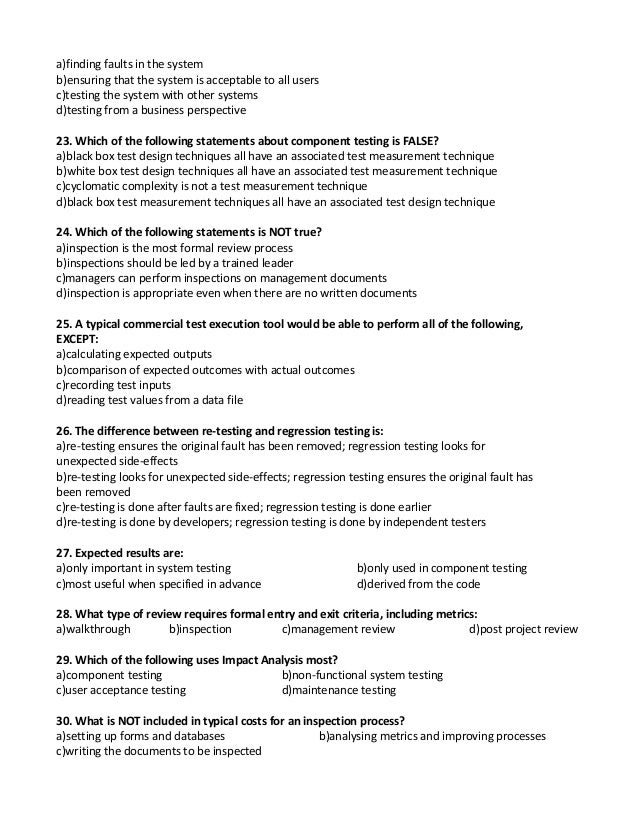 a)finding faults in the system
b)ensuring that the system is acceptable to all users
c)testing the system with other systems
d)testing from a business perspective

23. Which of the following statements about component testing is FALSE?
a)black box test design techniques all have an associated test measurement technique
b)white box test design techniques all have an associated test measurement technique
c)cyclomatic complexity is not a test measurement technique
d)black box test measurement techniques all have an associated test design technique

24. Which of the following statements is NOT true?
a)inspection is the most formal review process
b)inspections should be led by a trained leader
c)managers can perform inspections on management documents
d)inspection is appropriate even when there are no written documents

25. A typical commercial test execution tool would be able to perform all of the following, EXCEPT:
a)calculating expected outputs
b)comparison of expected outcomes with actual outcomes
c)recording test inputs
d)reading test values from a data file

26. The difference between re-testing and regression testing is:
a)re-testing ensures the original fault has been removed; regression testing looks for unexpected side-effects
b)re-testing looks for unexpected side-effects; regression testing ensures the original fault has been removed
c)re-testing is done after faults are fixed; regression testing is done earlier
d)re-testing is done by developers; regression testing is done by independent testers

27. Expected results are:
a)only important in system testing
b)only used in component testing
c)most useful when specified in advance
d)derived from the code

28. What type of review requires formal entry and exit criteria, including metrics:
a)walkthrough
b)inspection
c)management review
d)post project review

29. Which of the following uses Impact Analysis most?
a)component testing
b)non-functional system testing
c)user acceptance testing
d)maintenance testing

30. What is NOT included in typical costs for an inspection process?
a)setting up forms and databases
b)analysing metrics and improving processes
c)writing the documents to be inspected